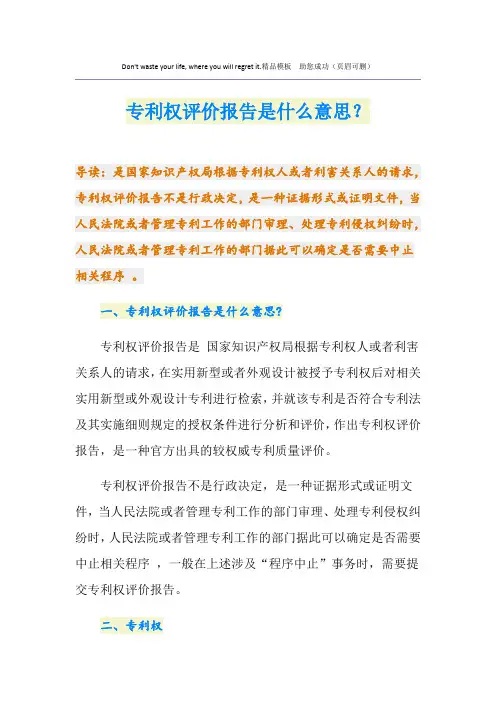 Don't waste your life, where you will regret it.精品模板 助您成功（页眉可删）

专利权评价报告是什么意思？

导读：是国家知识产权局根据专利权人或者利害关系人的请求，专利权评价报告不是行政决定，是一种证据形式或证明文件，当人民法院或者管理专利工作的部门审理、处理专利侵权纠纷时，人民法院或者管理专利工作的部门据此可以确定是否需要中止相关程序 。

一、专利权评价报告是什么意思？

专利权评价报告是 国家知识产权局根据专利权人或者利害关系人的请求，在实用新型或者外观设计被授予专利权后对相关实用新型或外观设计专利进行检索，并就该专利是否符合专利法及其实施细则规定的授权条件进行分析和评价，作出专利权评价报告，是一种官方出具的较权威专利质量评价。

专利权评价报告不是行政决定，是一种证据形式或证明文件，当人民法院或者管理专利工作的部门审理、处理专利侵权纠纷时，人民法院或者管理专利工作的部门据此可以确定是否需要中止相关程序 ，一般在上述涉及“程序中止”事务时，需要提交专利权评价报告。

二、专利权